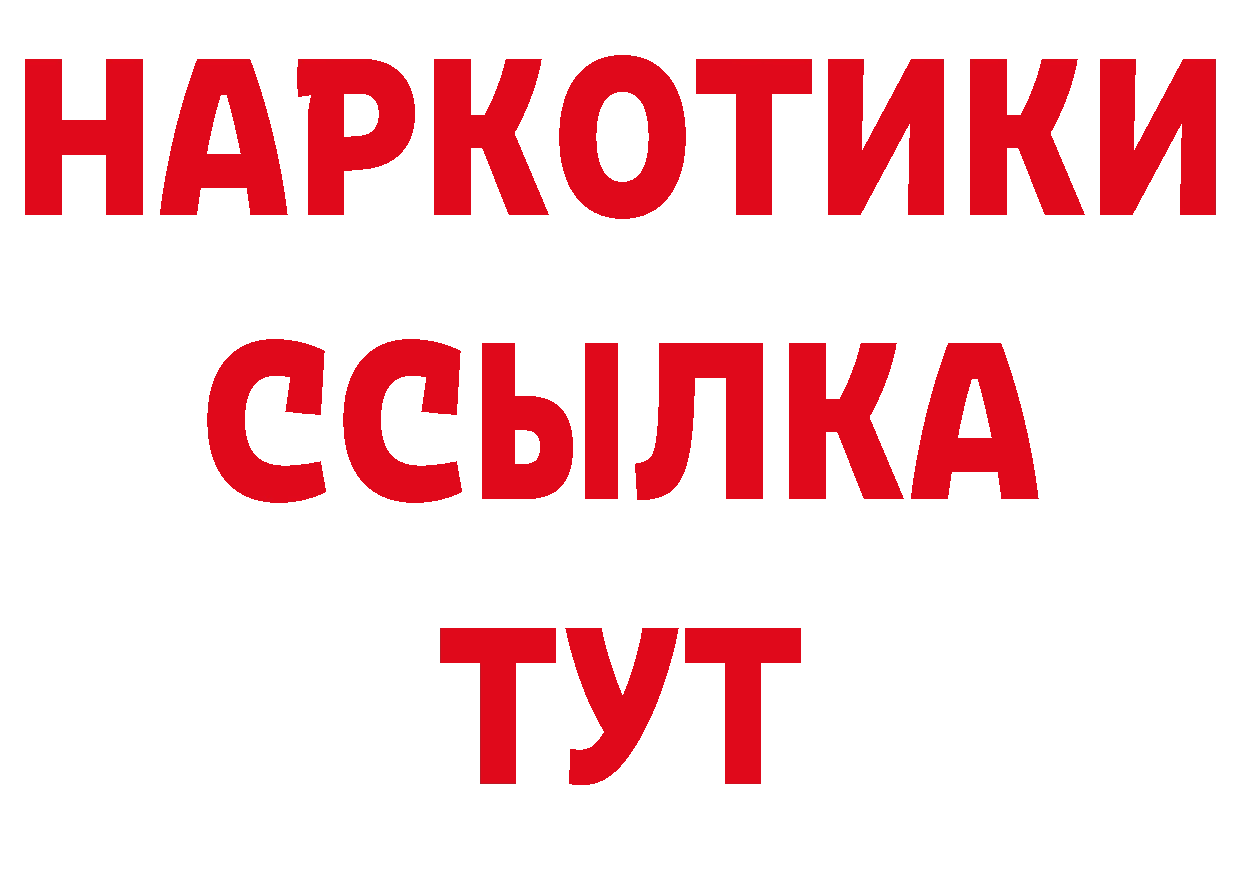 НАРКОТИКИ
ССЫЛКА
ТУТ